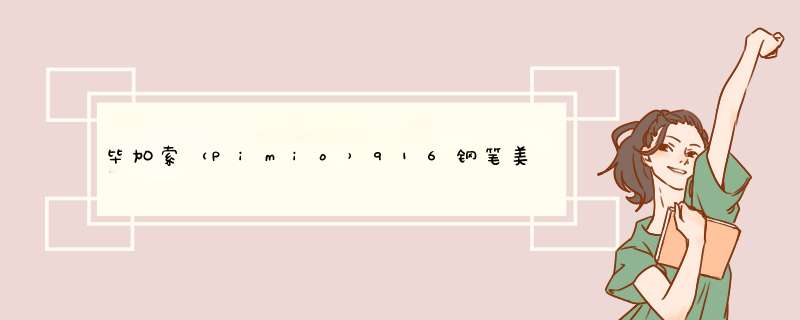 毕加索（Pimio）916钢笔美